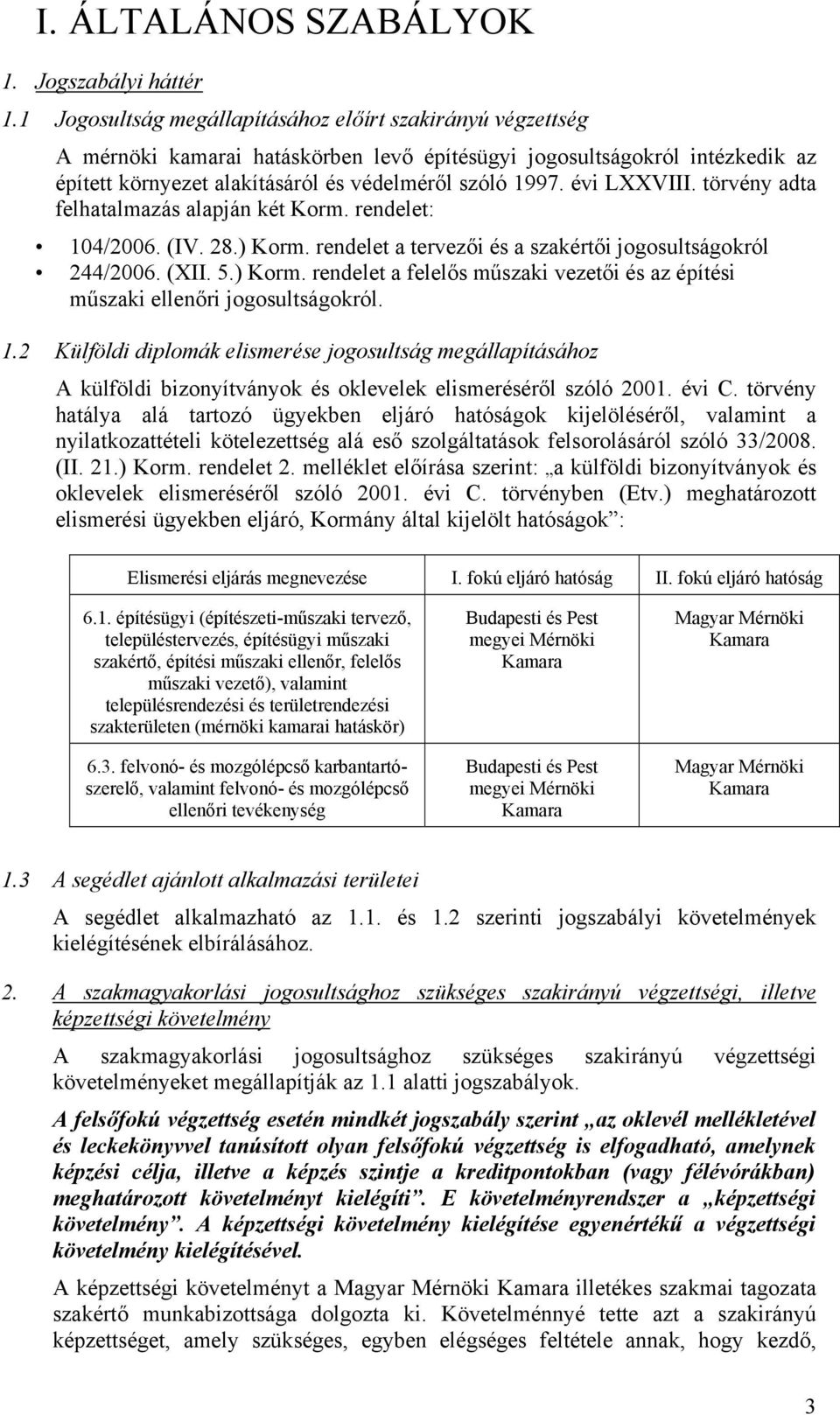 I. ÁLTALÁNOS SZABÁLYOK

1. Jogszabályi háttér

1.1 Jogosultság megállapításához előírt szakirányú végzettség

A mérnöki kamarai hatáskörben levő építésügyi jogosultságokról intézkedik az épített környezet alakításáról és védelméről szóló 1997. évi LXXVIII. törvény adta felhatalmazás alapján két Korm. rendelet:

• 104/2006. (IV. 28.) Korm. rendelet a tervezői és a szakértői jogosultságokról
• 244/2006. (XII. 5.) Korm. rendelet a felelős műszaki vezetői és az építési műszaki ellenőri jogosultságokról.

1.2 Külföldi diplomák elismerése jogosultság megállapításához

A külföldi bizonyítványok és oklevelek elismeréséről szóló 2001. évi C. törvény hatálya alá tartozó ügyekben eljáró hatóságok kijelöléséről, valamint a nyilatkozattételi kötelezettség alá eső szolgáltatások felsorolásáról szóló 33/2008. (II. 21.) Korm. rendelet 2. melléklet előírása szerint: „a külföldi bizonyítványok és oklevelek elismeréséről szóló 2001. évi C. törvényben (Etv.) meghatározott elismerési ügyekben eljáró, Kormány által kijelölt hatóságok”:

| Elismerési eljárás megnevezése | I. fokú eljáró hatóság | II. fokú eljáró hatóság |
|---|---|---|
| 6.1. építésügyi (építészeti-műszaki tervező, településtervezés, építésügyi műszaki szakértő, építési műszaki ellenőr, felelős műszaki vezető), valamint településrendezési és területrendezési szakterületen (mérnöki kamarai hatáskör) | Budapesti és Pest megyei Mérnöki Kamara | Magyar Mérnöki Kamara |
| 6.3. felvonó- és mozgólépcső karbantartó-szerelő, valamint felvonó- és mozgólépcső ellenőri tevékenység | Budapesti és Pest megyei Mérnöki Kamara | Magyar Mérnöki Kamara |

1.3 A segédlet ajánlott alkalmazási területei

A segédlet alkalmazható az 1.1. és 1.2 szerinti jogszabályi követelmények kielégítésének elbírálásához.

2. A szakmagyakorlási jogosultsághoz szükséges szakirányú végzettségi, illetve képzettségi követelmény

A szakmagyakorlási jogosultsághoz szükséges szakirányú végzettségi követelményeket megállapítják az 1.1 alatti jogszabályok.

A felsőfokú végzettség esetén mindkét jogszabály szerint „az oklevél mellékletével és leckekönyvvel tanúsított olyan felsőfokú végzettség is elfogadható, amelynek képzési célja, illetve a képzés szintje a kreditpontokban (vagy félévórákban) meghatározott követelményt kielégíti”. E követelményrendszer a „képzettségi követelmény”. A képzettségi követelmény kielégítése egyenértékű a végzettségi követelmény kielégítésével.

A képzettségi követelményt a Magyar Mérnöki Kamara illetékes szakmai tagozata szakértő munkabizottsága dolgozta ki. Követelménnyé tette azt a szakirányú képzettséget, amely szükséges, egyben elégséges feltétele annak, hogy kezdő,

3